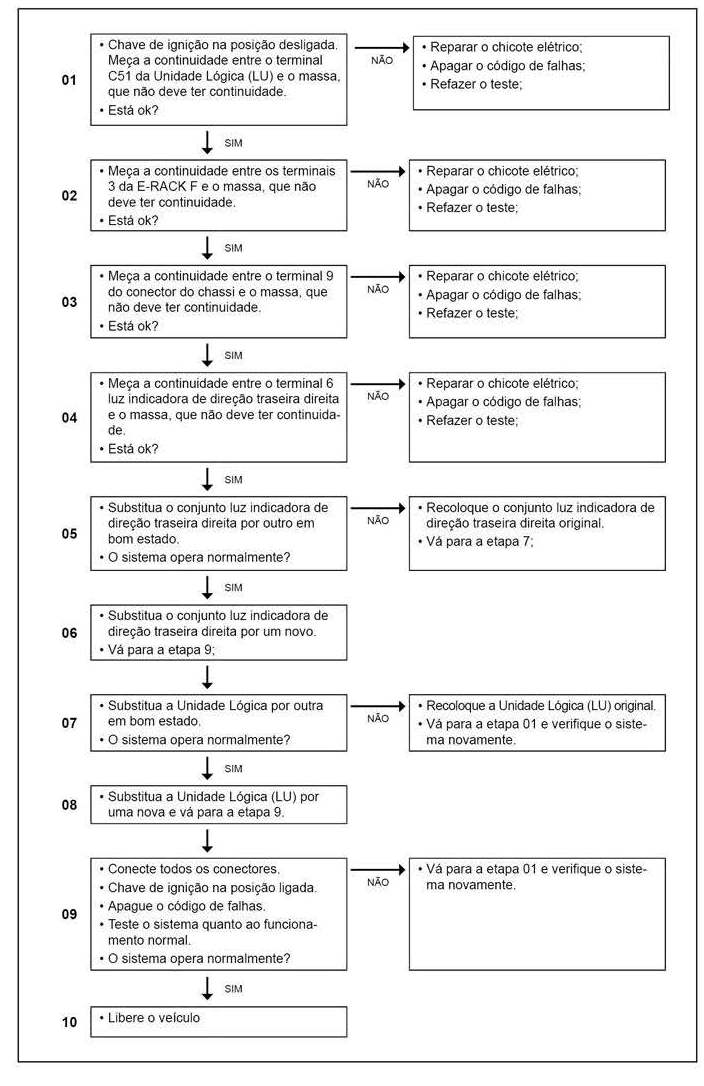 01
• Chave de ignição na posição desligada. Meça a continuidade entre o terminal C51 da Unidade Lógica (LU) e o massa, que não deve ter continuidade.
• Está ok?

NÃO

• Reparar o chicote elétrico;
• Apagar o código de falhas;
• Refazer o teste;

SIM

02
• Meça a continuidade entre os terminais 3 da E-RACK F e o massa, que não deve ter continuidade.
• Está ok?

NÃO

• Reparar o chicote elétrico;
• Apagar o código de falhas;
• Refazer o teste;

SIM

03
• Meça a continuidade entre o terminal 9 do conector do chassi e o massa, que não deve ter continuidade.
• Está ok?

NÃO

• Reparar o chicote elétrico;
• Apagar o código de falhas;
• Refazer o teste;

SIM

04
• Meça a continuidade entre o terminal 6 luz indicadora de direção traseira direita e o massa, que não deve ter continuidade.
• Está ok?

NÃO

• Reparar o chicote elétrico;
• Apagar o código de falhas;
• Refazer o teste;

SIM

05
• Substitua o conjunto luz indicadora de direção traseira direita por outro em bom estado.
• O sistema opera normalmente?

NÃO

• Recoloque o conjunto luz indicadora de direção traseira direita original.
• Vá para a etapa 7;

SIM

06
• Substitua o conjunto luz indicadora de direção traseira direita por um novo.
• Vá para a etapa 9;

07
• Substitua a Unidade Lógica por outra em bom estado.
• O sistema opera normalmente?

NÃO

• Recoloque a Unidade Lógica (LU) original.
• Vá para a etapa 01 e verifique o sistema novamente.

SIM

08
• Substitua a Unidade Lógica (LU) por uma nova e vá para a etapa 9.

09
• Conecte todos os conectores.
• Chave de ignição na posição ligada.
• Apague o código de falhas.
• Teste o sistema quanto ao funcionamento normal.
• O sistema opera normalmente?

NÃO

• Vá para a etapa 01 e verifique o sistema novamente.

SIM

10
• Libere o veículo